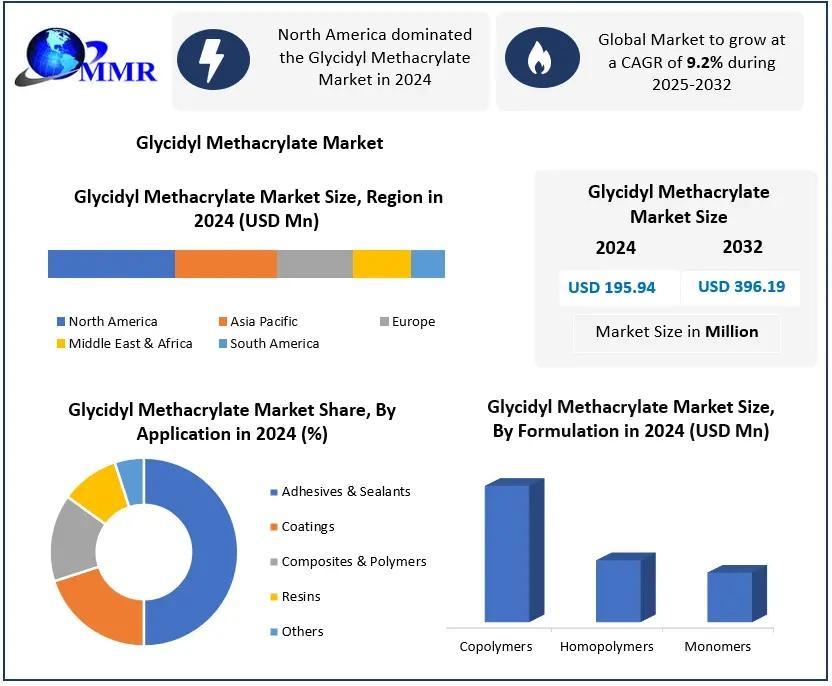 MMR

North America dominated the Glycidyl Methacrylate Market in 2024

Global Market to grow at a CAGR of 9.2% during 2025-2032

Glycidyl Methacrylate Market

Glycidyl Methacrylate Market Size, Region in 2024 (USD Mn)

North America
Asia Pacific
Europe
Middle East & Africa
South America

Glycidyl Methacrylate Market Size

| 2024 | 2032 |
|---|---|
| USD 195.94 | USD 396.19 |

Market Size in Million

Glycidyl Methacrylate Market Share, By Application in 2024 (%)

Adhesives & Sealants
Coatings
Composites & Polymers
Resins
Others

Glycidyl Methacrylate Market Size, By Formulation in 2024 (USD Mn)

Copolymers
Homopolymers
Monomers